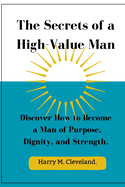 The Secrets of a High-Value Man

Discover How to Become a Man of Purpose, Dignity, and Strength.

Harry M. Cleveland.